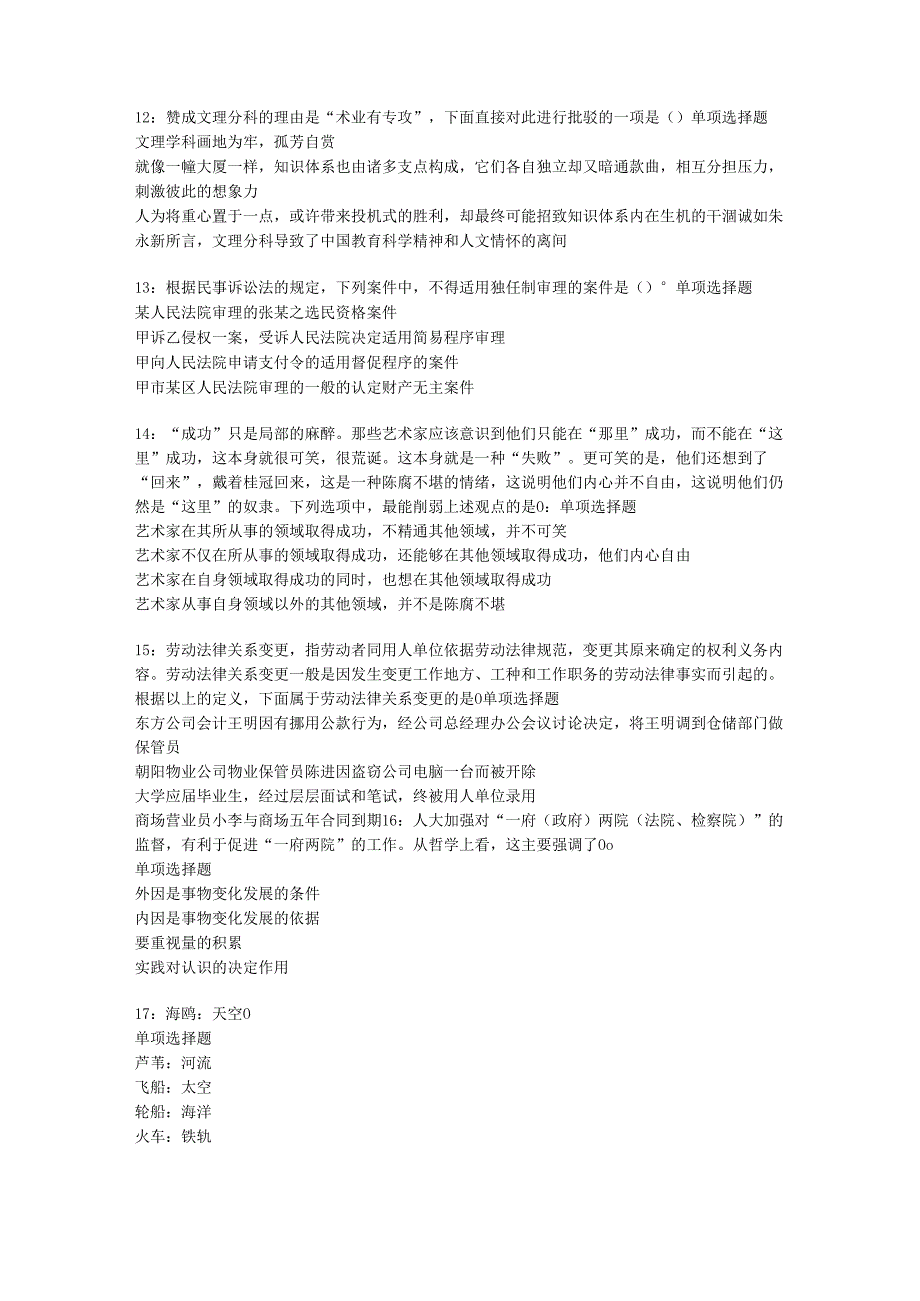 12：赞成文理分科的理由是“术业有专攻”，下面直接对此进行批驳的一项是（）单项选择题
文理学科画地为牢，孤芳自赏
就像一幢大厦一样，知识体系也由诸多支点构成，它们各自独立却又暗通款曲，相互分担压力，刺激彼此的想象力
人为将重心置于一点，或许带来投机式的胜利，却最终可能招致知识体系内在生机的干涸诚如朱永新所言，文理分科导致了中国教育科学精神和人文情怀的离间

13：根据民事诉讼法的规定，下列案件中，不得适用独任制审理的案件是（）°单项选择题
某人民法院审理的张某之选民资格案件
甲诉乙侵权一案，受诉人民法院决定适用简易程序审理
甲向人民法院申请支付令的适用督促程序的案件
甲市某区人民法院审理的一般的认定财产无主案件

14：“成功”只是局部的麻醉。那些艺术家应该意识到他们只能在“那里”成功，而不能在“这里”成功，这本身就很可笑，很荒诞。这本身就是一种“失败”。更可笑的是，他们还想到了“回来”，戴着桂冠回来，这是一种陈腐不堪的情绪，这说明他们内心并不自由，这说明他们仍然是“这里”的奴隶。下列选项中，最能削弱上述观点的是0：单项选择题
艺术家在其所从事的领域取得成功，不精通其他领域，并不可笑
艺术家不仅在所从事的领域取得成功，还能够在其他领域取得成功，他们内心自由
艺术家在自身领域取得成功的同时，也想在其他领域取得成功
艺术家从事自身领域以外的其他领域，并不是陈腐不堪

15：劳动法律关系变更，指劳动者同用人单位依据劳动法律规范，变更其原来确定的权利义务内容。劳动法律关系变更一般是因发生变更工作地方、工种和工作职务的劳动法律事实而引起的。根据以上的定义，下面属于劳动法律关系变更的是0单项选择题
东方公司会计王明因有挪用公款行为，经公司总经理办公会议讨论决定，将王明调到仓储部门做保管员
朝阳物业公司物业保管员陈进因盗窃公司电脑一台而被开除
大学应届毕业生，经过层层面试和笔试，终被用人单位录用
商场营业员小李与商场五年合同到期16：人大加强对“一府（政府）两院（法院、检察院）”的监督，有利于促进“一府两院”的工作。从哲学上看，这主要强调了0o
单项选择题
外因是事物变化发展的条件
内因是事物变化发展的依据
要重视量的积累
实践对认识的决定作用

17：海鸥：天空0
单项选择题
芦苇：河流
飞船：太空
轮船：海洋
火车：铁轨